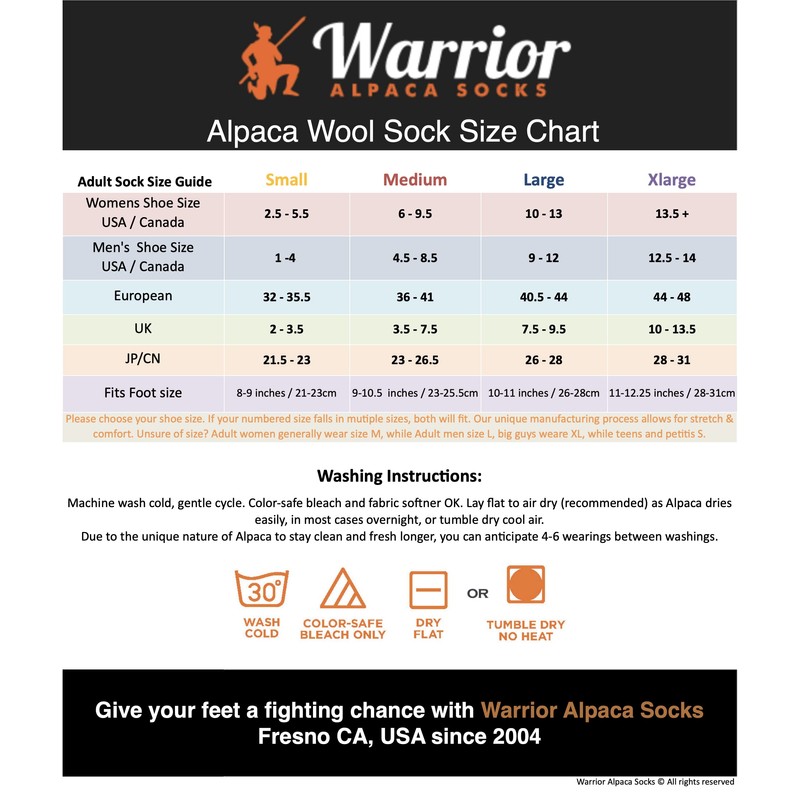 Warrior
ALPACA SOCKS

Alpaca Wool Sock Size Chart

| Adult Sock Size Guide | Small | Medium | Large | Xlarge |
|---|---|---|---|---|
| Womens Shoe Size USA / Canada | 2.5 - 5.5 | 6 - 9.5 | 10 - 13 | 13.5 + |
| Men's Shoe Size USA / Canada | 1 -4 | 4.5 - 8.5 | 9 - 12 | 12.5 - 14 |
| European | 32 - 35.5 | 36 - 41 | 40.5 - 44 | 44 - 48 |
| UK | 2 - 3.5 | 3.5 - 7.5 | 7.5 - 9.5 | 10 - 13.5 |
| JP/CN | 21.5 - 23 | 23 - 26.5 | 26 - 28 | 28 - 31 |
| Fits Foot size | 8-9 inches / 21-23cm | 9-10.5 inches / 23-25.5cm | 10-11 inches / 26-28cm | 11-12.25 inches / 28-31cm |

Please choose your shoe size. If your numbered size falls in mutiple sizes, both will fit. Our unique manufacturing process allows for stretch & comfort. Unsure of size? Adult women generally wear size M, while Adult men size L, big guys weare XL, while teens and petitis S.

Washing Instructions:

Machine wash cold, gentle cycle. Color-safe bleach and fabric softner OK. Lay flat to air dry (recommended) as Alpaca dries easily, in most cases overnight, or tumble dry cool air.
Due to the unique nature of Alpaca to stay clean and fresh longer, you can anticipate 4-6 wearings between washings.

30°
WASH COLD
COLOR-SAFE BLEACH ONLY
DRY FLAT
OR
TUMBLE DRY NO HEAT

Give your feet a fighting chance with Warrior Alpaca Socks
Fresno CA, USA since 2004

Warrior Alpaca Socks © All rights reserved